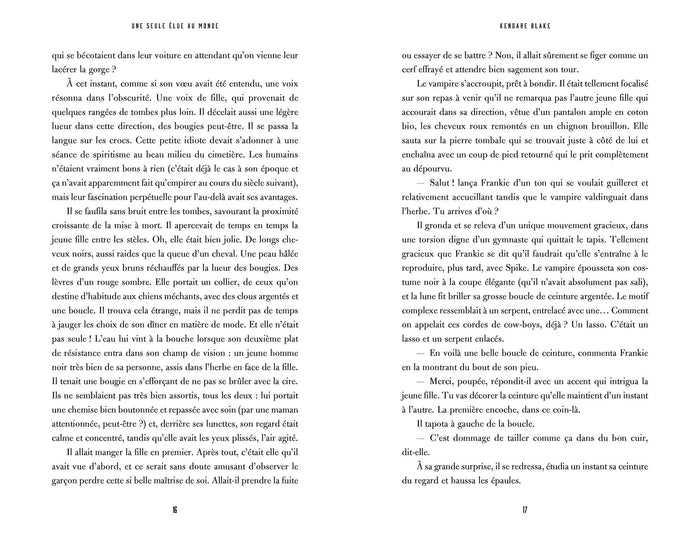 UNE SEULE ÉLUE AU MONDE

qui se bécotaient dans leur voiture en attendant qu'on vienne leur lacérer la gorge ?

À cet instant, comme si son vœu avait été entendu, une voix résonna dans l'obscurité. Une voix de fille, qui provenait de quelques rangées de tombes plus loin. Il décelait aussi une légère lueur dans cette direction, des bougies peut-être. Il se passa la langue sur les crocs. Cette petite idiote devait s'adonner à une séance de spiritisme au beau milieu du cimetière. Les humains n'étaient vraiment bons à rien (c'était déjà le cas à son époque et ça n'avait apparemment fait qu'empirer au cours du siècle suivant), mais leur fascination perpétuelle pour l'au-delà avait ses avantages.

Il se faufila sans bruit entre les tombes, savourant la proximité croissante de la mise à mort. Il apercevait de temps en temps la jeune fille entre les stèles. Oh, elle était bien jolie. De longs cheveux noirs, aussi raides que la queue d'un cheval. Une peau hâlée et de grands yeux bruns réchauffés par la lueur des bougies. Des lèvres d'un rouge sombre. Elle portait un collier, de ceux qu'on destine d'habitude aux chiens méchants, avec des clous argentés et une boucle. Il trouva cela étrange, mais il ne perdit pas de temps à jauger les choix de son dîner en matière de mode. Et elle n'était pas seule ! L'eau lui vint à la bouche lorsque son deuxième plat de résistance entra dans son champ de vision : un jeune homme noir très bien de sa personne, assis dans l'herbe en face de la fille. Il tenait une bougie en s'efforçant de ne pas se brûler avec la cire. Ils ne semblaient pas très bien assortis, tous les deux : lui portait une chemise bien boutonnée et repassée avec soin (par une maman attentionnée, peut-être ?) et, derrière ses lunettes, son regard était calme et concentré, tandis qu'elle avait les yeux plissés, l'air agité.

Il allait manger la fille en premier. Après tout, c'était elle qu'il avait vue d'abord, et ce serait sans doute amusant d'observer le garçon perdre cette si belle maîtrise de soi. Allait-il prendre la fuite

16

KENDARE BLAKE

ou essayer de se battre ? Non, il allait sûrement se figer comme un cerf effrayé et attendre bien sagement son tour.

Le vampire s'accroupit, prêt à bondir. Il était tellement focalisé sur son repas à venir qu'il ne remarqua pas l'autre jeune fille qui accourait dans sa direction, vêtue d'un pantalon ample en coton bio, les cheveux roux remontés en un chignon brouillon. Elle sauta sur la pierre tombale qui se trouvait juste à côté de lui et enchaîna avec un coup de pied retourné qui le prit complètement au dépourvu.

— Salut ! lança Frankie d'un ton qui se voulait guilleret et relativement accueillant tandis que le vampire valdinguait dans l'herbe. Tu arrives d'où ?

Il gronda et se releva d'un unique mouvement gracieux, dans une torsion digne d'un gymnaste qui quittait le tapis. Tellement gracieux que Frankie se dit qu'il faudrait qu'elle s'entraîne à le reproduire, plus tard, avec Spike. Le vampire épousseta son costume noir à la coupe élégante (qu'il n'avait absolument pas sali), et la lune fit briller sa grosse boucle de ceinture argentée. Le motif complexe ressemblait à un serpent, entrelacé avec une… Comment on appelait ces cordes de cow-boys, déjà ? Un lasso. C'était un lasso et un serpent enlacés.

— En voilà une belle boucle de ceinture, commenta Frankie en la montrant du bout de son pieu.

— Merci, poupée, répondit-il avec un accent qui intrigua la jeune fille. Tu vas décorer la ceinture qu'elle maintient d'un instant à l'autre. La première encoche, dans ce coin-là.

Il tapota à gauche de la boucle.

— C'est dommage de tailler comme ça dans du bon cuir, dit-elle.

À sa grande surprise, il se redressa, étudia un instant sa ceinture du regard et haussa les épaules.

17